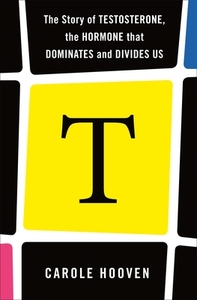 The Story of TESTOSTERONE, the HORMONE that DOMINATES and DIVIDES US

T

CAROLE HOOVEN